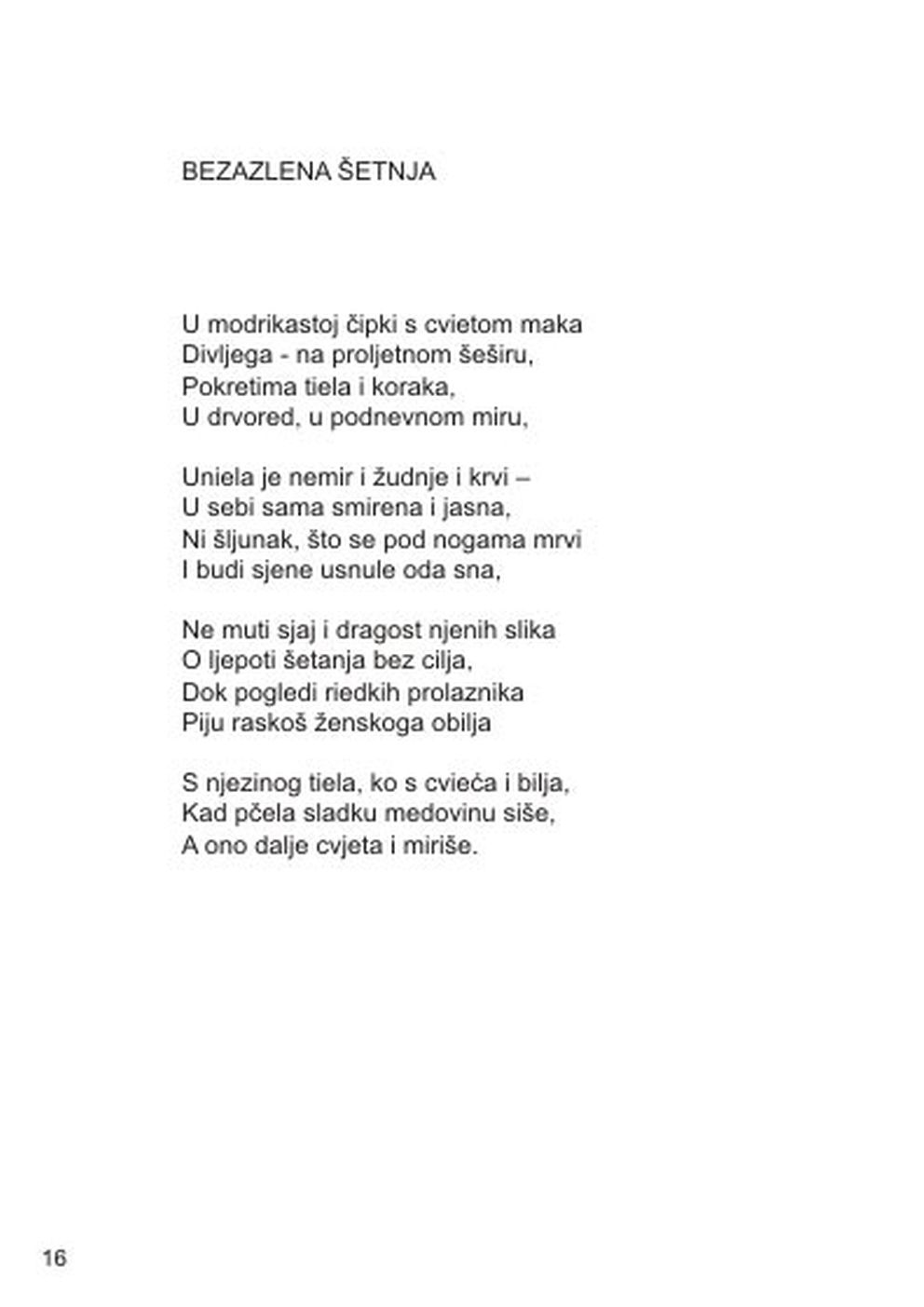 BEZAZLENA ŠETNJA

U modrikastoj čipki s cvietom maka
Divljega - na proljetnom šeširu,
Pokretima tiela i koraka,
U drvored, u podnevnom miru,

Uniela je nemir i žudnje i krvi –
U sebi sama smirena i jasna,
Ni šljunak, što se pod nogama mrvi
I budi sjene usnule oda sna,

Ne muti sjaj i dragost njenih slika
O ljepoti šetanja bez cilja,
Dok pogledi riedkih prolaznika
Piju raskoš ženskoga obilja

S njezinog tiela, ko s cvieća i bilja,
Kad pčela sladku medovinu siše,
A ono dalje cvjeta i miriše.

16